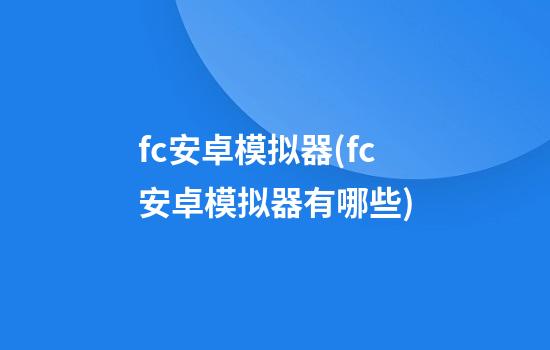 fc安卓模拟器(fc安卓模拟器有哪些)